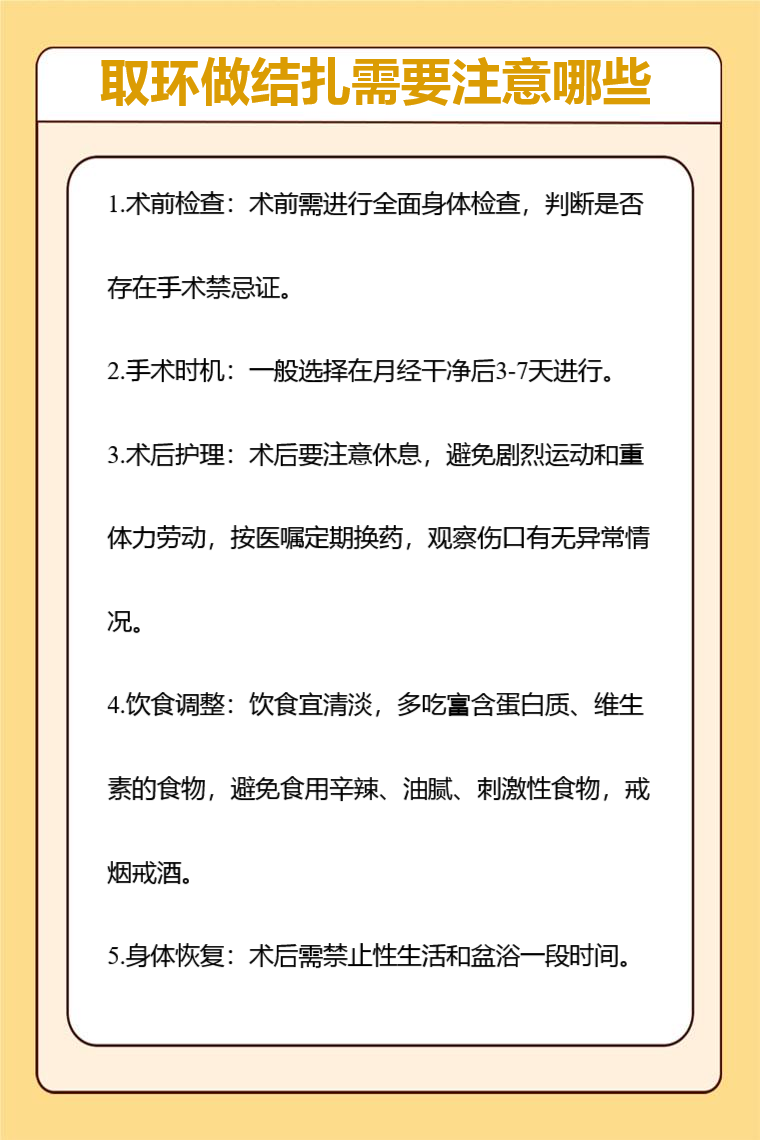 取环做结扎需要注意哪些

1.术前检查：术前需进行全面身体检查，判断是否存在手术禁忌证。

2.手术时机：一般选择在月经干净后3-7天进行。

3.术后护理：术后要注意休息，避免剧烈运动和重体力劳动，按医嘱定期换药，观察伤口有无异常情况。

4.饮食调整：饮食宜清淡，多吃富含蛋白质、维生素的食物，避免食用辛辣、油腻、刺激性食物，戒烟戒酒。

5.身体恢复：术后需禁止性生活和盆浴一段时间。